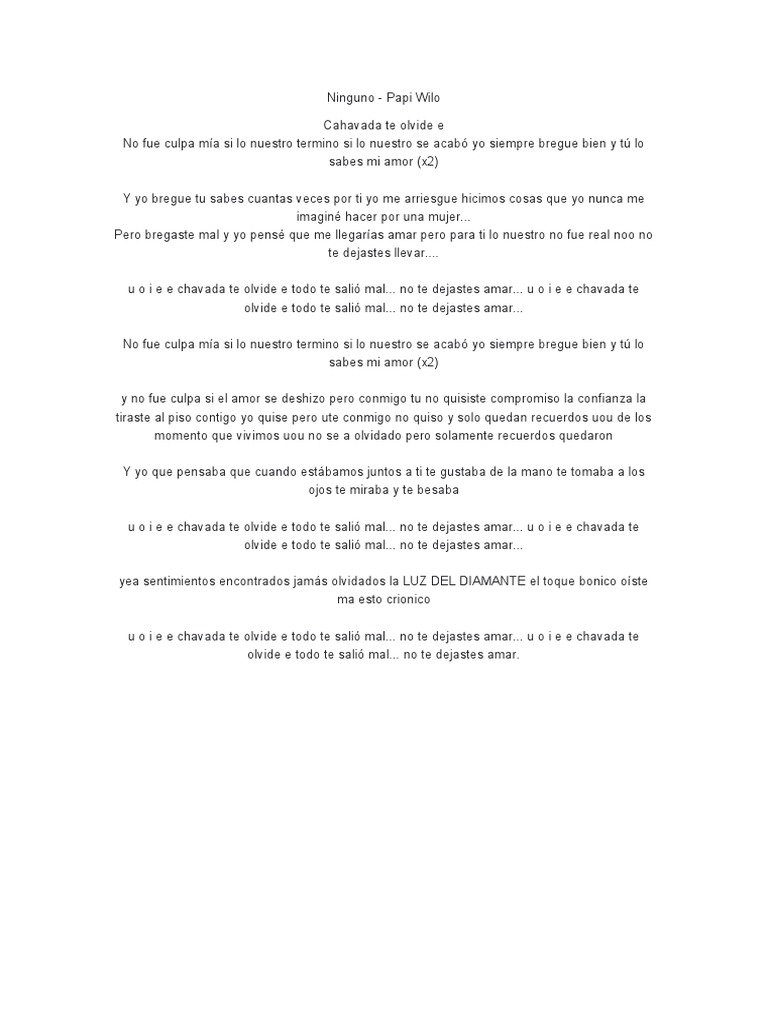 Ninguno - Papi Wilo

Cahavada te olvide e
No fue culpa mía si lo nuestro termino si lo nuestro se acabó yo siempre bregue bien y tú lo sabes mi amor (x2)

Y yo bregue tu sabes cuantas veces por ti yo me arriesgue hicimos cosas que yo nunca me imaginé hacer por una mujer...
Pero bregaste mal y yo pensé que me llegarías amar pero para ti lo nuestro no fue real noo no te dejastes llevar....

u o i e e chavada te olvide e todo te salió mal... no te dejastes amar... u o i e e chavada te olvide e todo te salió mal... no te dejastes amar...

No fue culpa mía si lo nuestro termino si lo nuestro se acabó yo siempre bregue bien y tú lo sabes mi amor (x2)

y no fue culpa si el amor se deshizo pero conmigo tu no quisiste compromiso la confianza la tiraste al piso contigo yo quise pero ute conmigo no quiso y solo quedan recuerdos uou de los momento que vivimos uou no se a olvidado pero solamente recuerdos quedaron

Y yo que pensaba que cuando estábamos juntos a ti te gustaba de la mano te tomaba a los ojos te miraba y te besaba

u o i e e chavada te olvide e todo te salió mal... no te dejastes amar... u o i e e chavada te olvide e todo te salió mal... no te dejastes amar...

yea sentimientos encontrados jamás olvidados la LUZ DEL DIAMANTE el toque bonico oíste ma esto crionico

u o i e e chavada te olvide e todo te salió mal... no te dejastes amar... u o i e e chavada te olvide e todo te salió mal... no te dejastes amar.